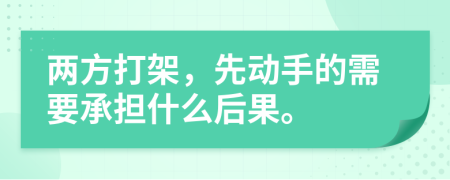 两方打架，先动手的需要承担什么后果。